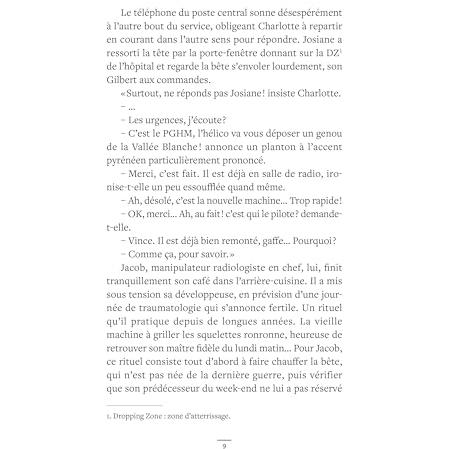 Le téléphone du poste central sonne désespérément à l'autre bout du service, obligeant Charlotte à repartir en courant dans l'autre sens pour répondre. Josiane a ressorti la tête par la porte-fenêtre donnant sur la DZ$^1$ de l'hôpital et regarde la bête s'envoler lourdement, son Gilbert aux commandes.

« Surtout, ne réponds pas Josiane ! insiste Charlotte.

– ...

– Les urgences, j'écoute ?

– C'est le PGHM, l'hélico va vous déposer un genou de la Vallée Blanche ! annonce un planton à l'accent pyrénéen particulièrement prononcé.

– Merci, c'est fait. Il est déjà en salle de radio, ironise-t-elle un peu essoufflée quand même.

– Ah, désolé, c'est la nouvelle machine... Trop rapide !

– OK, merci... Ah, au fait ! c'est qui le pilote ? demande-t-elle.

– Vince. Il est déjà bien remonté, gaffe... Pourquoi ?

– Comme ça, pour savoir. »

Jacob, manipulateur radiologiste en chef, lui, finit tranquillement son café dans l'arrière-cuisine. Il a mis sous tension sa développeuse, en prévision d'une journée de traumatologie qui s'annonce fertile. Un rituel qu'il pratique depuis de longues années. La vieille machine à griller les squelettes ronronne, heureuse de retrouver son maître fidèle du lundi matin... Pour Jacob, ce rituel consiste tout d'abord à faire chauffer la bête, qui n'est pas née de la dernière guerre, puis vérifier que son prédécesseur du week-end ne lui a pas réservé

1. Dropping Zone : zone d'atterrissage.

9